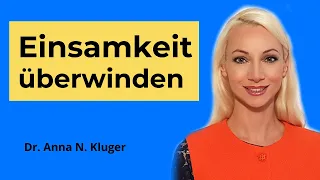 Einsamkeit überwinden

Dr. Anna N. Kluger